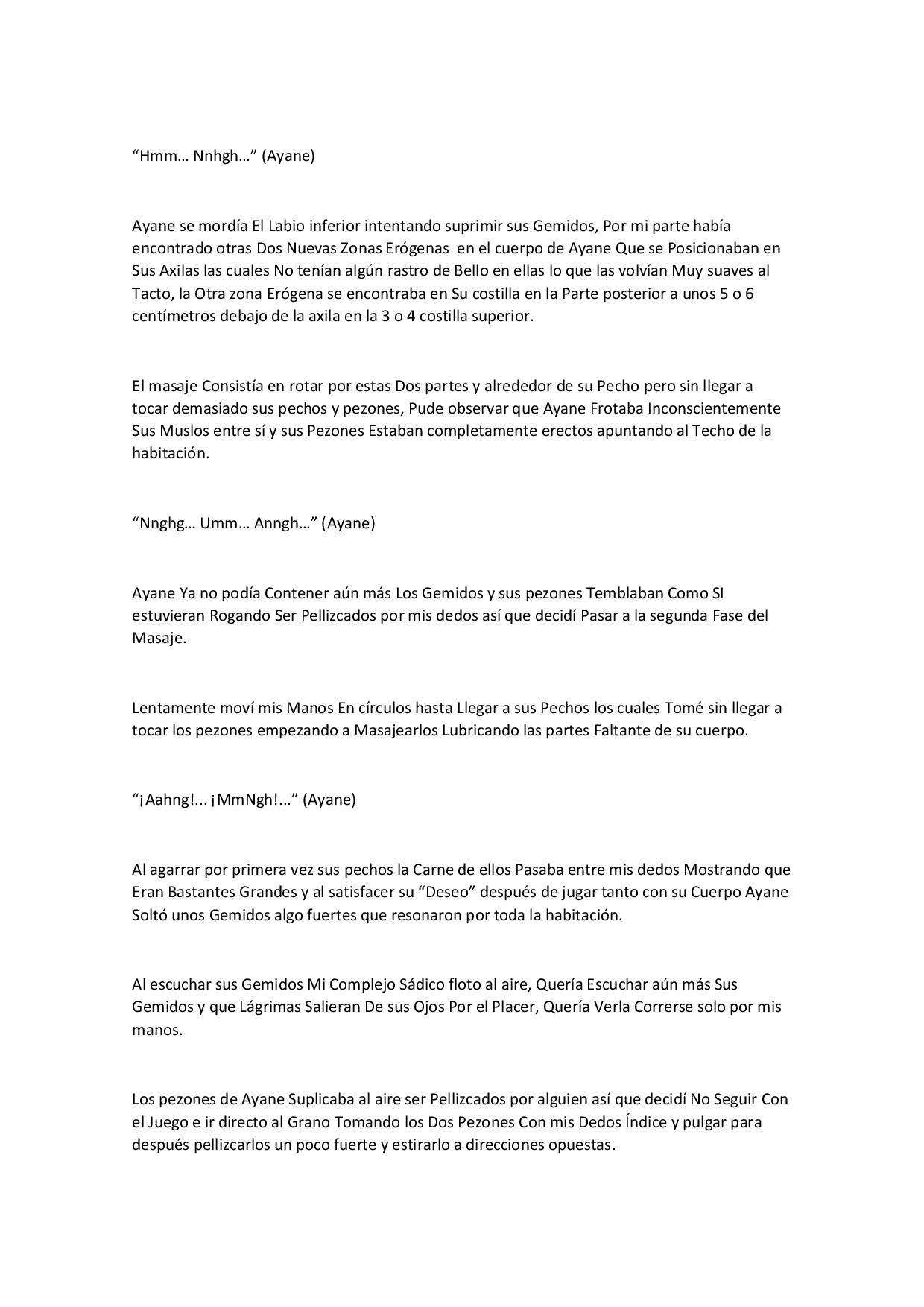 “Hmm… Nnhgh…” (Ayane)

Ayane se mordía El Labio inferior intentando suprimir sus Gemidos, Por mi parte había encontrado otras Dos Nuevas Zonas Erógenas en el cuerpo de Ayane Que se Posicionaban en Sus Axilas las cuales No tenían algún rastro de Bello en ellas lo que las volvían Muy suaves al Tacto, la Otra zona Erógena se encontraba en Su costilla en la Parte posterior a unos 5 o 6 centímetros debajo de la axila en la 3 o 4 costilla superior.

El masaje Consistía en rotar por estas Dos partes y alrededor de su Pecho pero sin llegar a tocar demasiado sus pechos y pezones, Pude observar que Ayane Frotaba Inconscientemente Sus Muslos entre sí y sus Pezones Estaban completamente erectos apuntando al Techo de la habitación.

“Nnghg… Umm… Anngh…” (Ayane)

Ayane Ya no podía Contener aún más Los Gemidos y sus pezones Temblaban Como SI estuvieran Rogando Ser Pellizcados por mis dedos así que decidí Pasar a la segunda Fase del Masaje.

Lentamente moví mis Manos En círculos hasta Llegar a sus Pechos los cuales Tomé sin llegar a tocar los pezones empezando a Masajearlos Lubricando las partes Faltante de su cuerpo.

“¡Aahng!... ¡MmNgh!...” (Ayane)

Al agarrar por primera vez sus pechos la Carne de ellos Pasaba entre mis dedos Mostrando que Eran Bastantes Grandes y al satisfacer su “Deseo” después de jugar tanto con su Cuerpo Ayane Soltó unos Gemidos algo fuertes que resonaron por toda la habitación.

Al escuchar sus Gemidos Mi Complejo Sádico floto al aire, Quería Escuchar aún más Sus Gemidos y que Lágrimas Salieran De sus Ojos Por el Placer, Quería Verla Correrse solo por mis manos.

Los pezones de Ayane Suplicaba al aire ser Pellizcados por alguien así que decidí No Seguir Con el Juego e ir directo al Grano Tomando los Dos Pezones Con mis Dedos Índice y pulgar para después pellizcarlos un poco fuerte y estirarlo a direcciones opuestas.